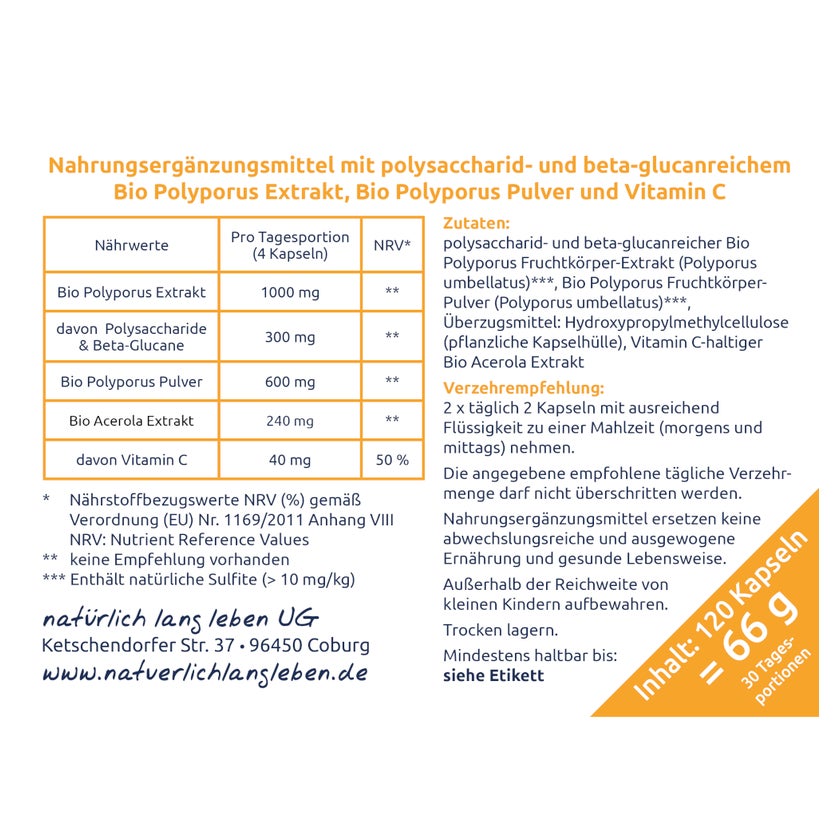 Nahrungsergänzungsmittel mit polysaccharid- und beta-glucanreichem Bio Polyporus Extrakt, Bio Polyporus Pulver und Vitamin C

| Nährwerte | Pro Tagesportion (4 Kapseln) | NRV* |
|---|---|---|
| Bio Polyporus Extrakt | 1000 mg | ** |
| davon Polysaccharide & Beta-Glucane | 300 mg | ** |
| Bio Polyporus Pulver | 600 mg | ** |
| Bio Acerola Extrakt | 240 mg | ** |
| davon Vitamin C | 40 mg | 50 % |

* Nährstoffbezugswerte NRV (%) gemäß Verordnung (EU) Nr. 1169/2011 Anhang VIII NRV: Nutrient Reference Values
** keine Empfehlung vorhanden
*** Enthält natürliche Sulfite (> 10 mg/kg)

natürlich lang leben UG
Ketschendorfer Str. 37 • 96450 Coburg
www.natuerlichlangleben.de

Zutaten:
polysaccharid- und beta-glucanreicher Bio Polyporus Fruchtkörper-Extrakt (Polyporus umbellatus)***, Bio Polyporus Fruchtkörper-Pulver (Polyporus umbellatus)***, Überzugsmittel: Hydroxypropylmethylcellulose (pflanzliche Kapselhülle), Vitamin C-haltiger Bio Acerola Extrakt

Verzehrempfehlung:
2 x täglich 2 Kapseln mit ausreichend Flüssigkeit zu einer Mahlzeit (morgens und mittags) nehmen.

Die angegebene empfohlene tägliche Verzehrmenge darf nicht überschritten werden.

Nahrungsergänzungsmittel ersetzen keine abwechslungsreiche und ausgewogene Ernährung und gesunde Lebensweise.

Außerhalb der Reichweite von kleinen Kindern aufbewahren.

Trocken lagern.

Mindestens haltbar bis:
siehe Etikett

Inhalt: 120 Kapseln
= 66 g
30 Tagesportionen